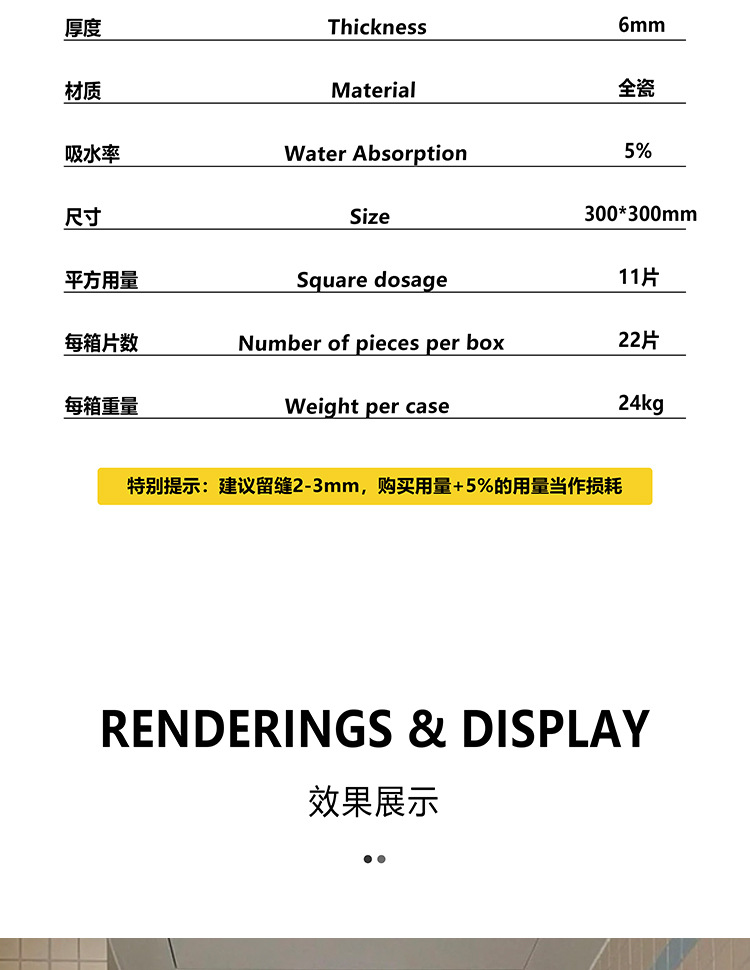 | 厚度 | Thickness | 6mm |
|---|---|---|
| 材质 | Material | 全瓷 |
| 吸水率 | Water Absorption | 5% |
| 尺寸 | Size | 300*300mm |
| 平方用量 | Square dosage | 11片 |
| 每箱片数 | Number of pieces per box | 22片 |
| 每箱重量 | Weight per case | 24kg |

特别提示：建议留缝2-3mm，购买用量+5%的用量当作损耗

RENDERINGS & DISPLAY

效果展示